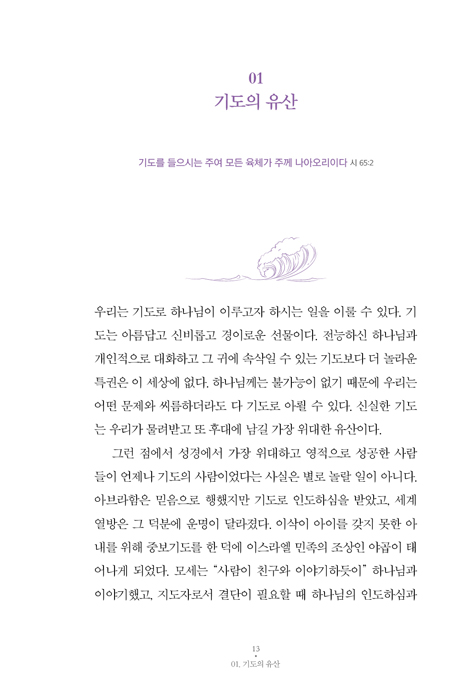 01
기도의 유산

기도를 들으시는 주여 모든 육체가 주께 나아오리이다 시 65:2

우리는 기도로 하나님이 이루고자 하시는 일을 이룰 수 있다. 기도는 아름답고 신비롭고 경이로운 선물이다. 전능하신 하나님과 개인적으로 대화하고 그 귀에 속삭일 수 있는 기도보다 더 놀라운 특권은 이 세상에 없다. 하나님께는 불가능이 없기 때문에 우리는 어떤 문제와 씨름하더라도 다 기도로 아뢸 수 있다. 신실한 기도는 우리가 물려받고 또 후대에 남길 가장 위대한 유산이다.

그런 점에서 성경에서 가장 위대하고 영적으로 성공한 사람들이 언제나 기도의 사람이었다는 사실은 별로 놀랄 일이 아니다. 아브라함은 믿음으로 행했지만 기도로 인도하심을 받았고, 세계 열방은 그 덕분에 운명이 달라졌다. 이삭이 아이를 갖지 못한 아내를 위해 중보기도를 한 덕에 이스라엘 민족의 조상인 야곱이 태어나게 되었다. 모세는 "사람이 친구와 이야기하듯이" 하나님과 이야기했고, 지도자로서 결단이 필요할 때 하나님의 인도하심과

13
01. 기도의 유산